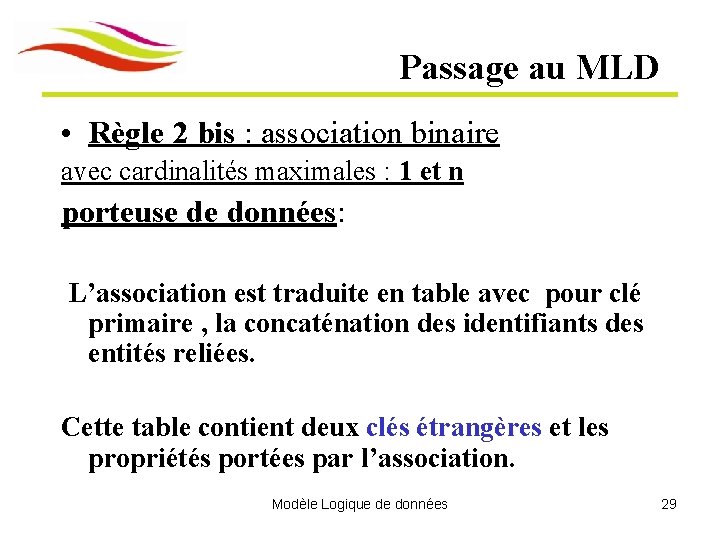 Passage au MLD

• Règle 2 bis : association binaire
avec cardinalités maximales : 1 et n
porteuse de données:

L’association est traduite en table avec pour clé primaire , la concaténation des identifiants des entités reliées.

Cette table contient deux clés étrangères et les propriétés portées par l’association.

Modèle Logique de données

29